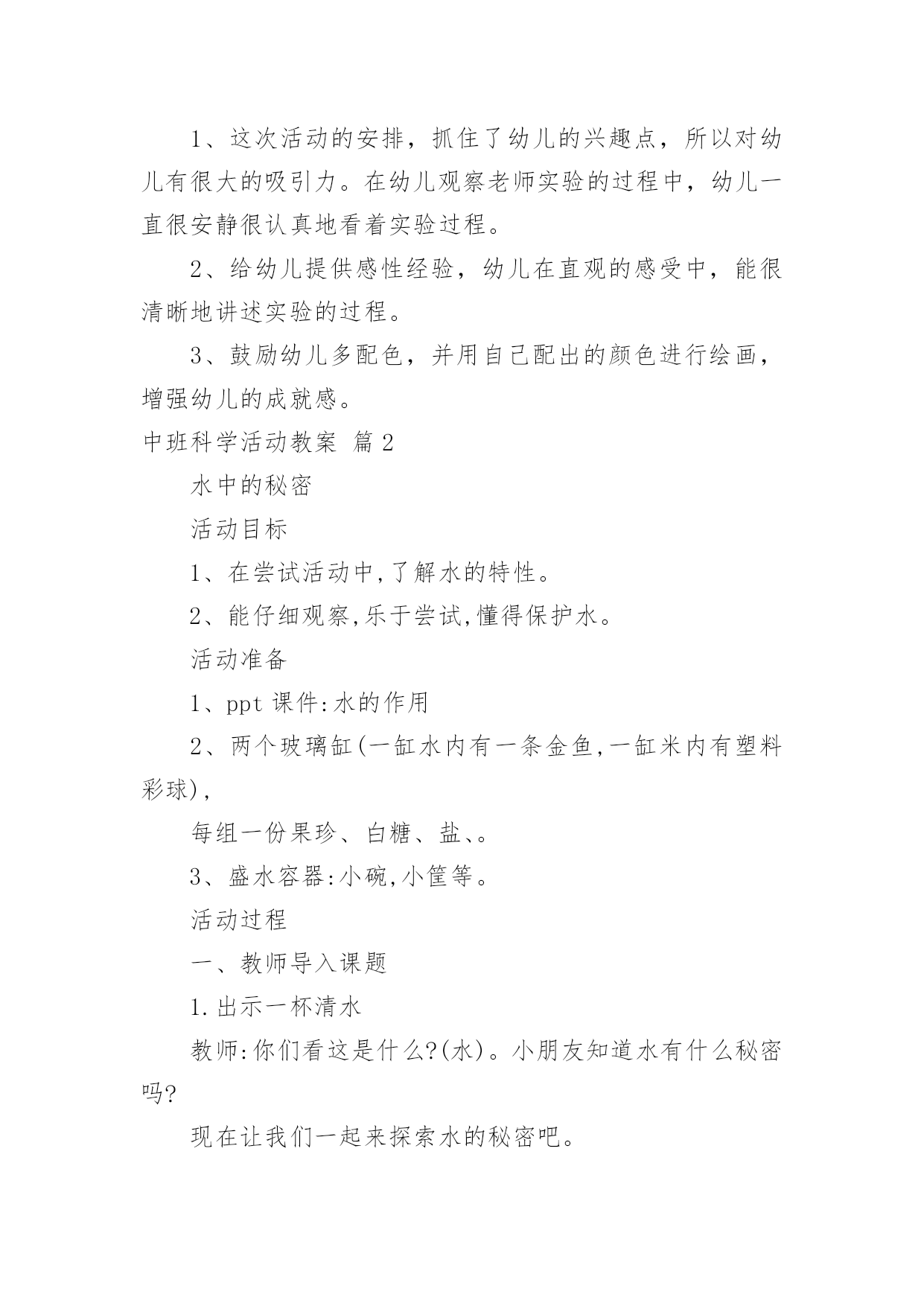 1、这次活动的安排，抓住了幼儿的兴趣点，所以对幼儿有很大的吸引力。在幼儿观察老师实验的过程中，幼儿一直很安静很认真地看着实验过程。

2、给幼儿提供感性经验，幼儿在直观的感受中，能很清晰地讲述实验的过程。

3、鼓励幼儿多配色，并用自己配出的颜色进行绘画，增强幼儿的成就感。

中班科学活动教案 篇2

水中的秘密

活动目标

1、在尝试活动中,了解水的特性。

2、能仔细观察,乐于尝试,懂得保护水。

活动准备

1、ppt 课件:水的作用

2、两个玻璃缸(一缸水内有一条金鱼,一缸米内有塑料彩球),

每组一份果珍、白糖、盐、。

3、盛水容器:小碗,小筐等。

活动过程

一、教师导入课题

1.出示一杯清水

教师:你们看这是什么?(水)。小朋友知道水有什么秘密吗?

现在让我们一起来探索水的秘密吧。